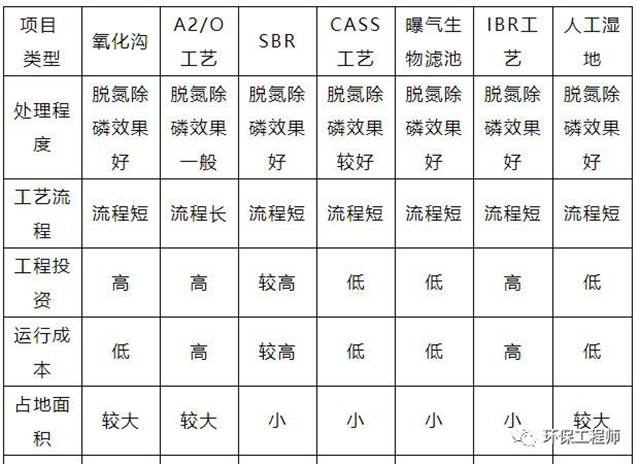 | 项目类型 | 氧化沟 | A2/O工艺 | SBR | CASS工艺 | 曝气生物滤池 | IBR工艺 | 人工湿地 |
|---|---|---|---|---|---|---|---|
| 处理程度 | 脱氮除磷效果好 | 脱氮除磷效果一般 | 脱氮除磷效果好 | 脱氮除磷效果较好 | 脱氮除磷效果好 | 脱氮除磷效果好 | 脱氮除磷效果好 |
| 工艺流程 | 流程短 | 流程长 | 流程短 | 流程短 | 流程短 | 流程短 | 流程短 |
| 工程投资 | 高 | 高 | 较高 | 低 | 低 | 高 | 低 |
| 运行成本 | 低 | 高 | 较高 | 低 | 低 | 高 | 低 |
| 占地面积 | 较大 | 较大 | 小 | 小 | 小 | 小 | 较大 |

环保工程师